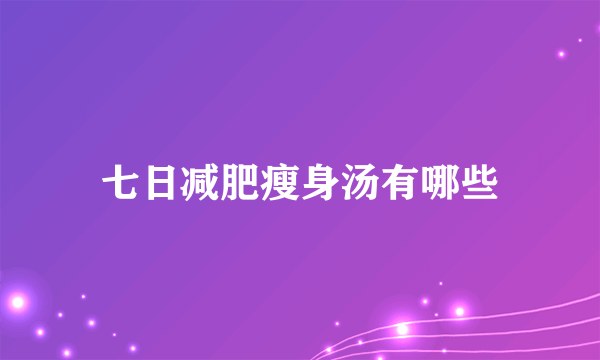 七日减肥瘦身汤有哪些